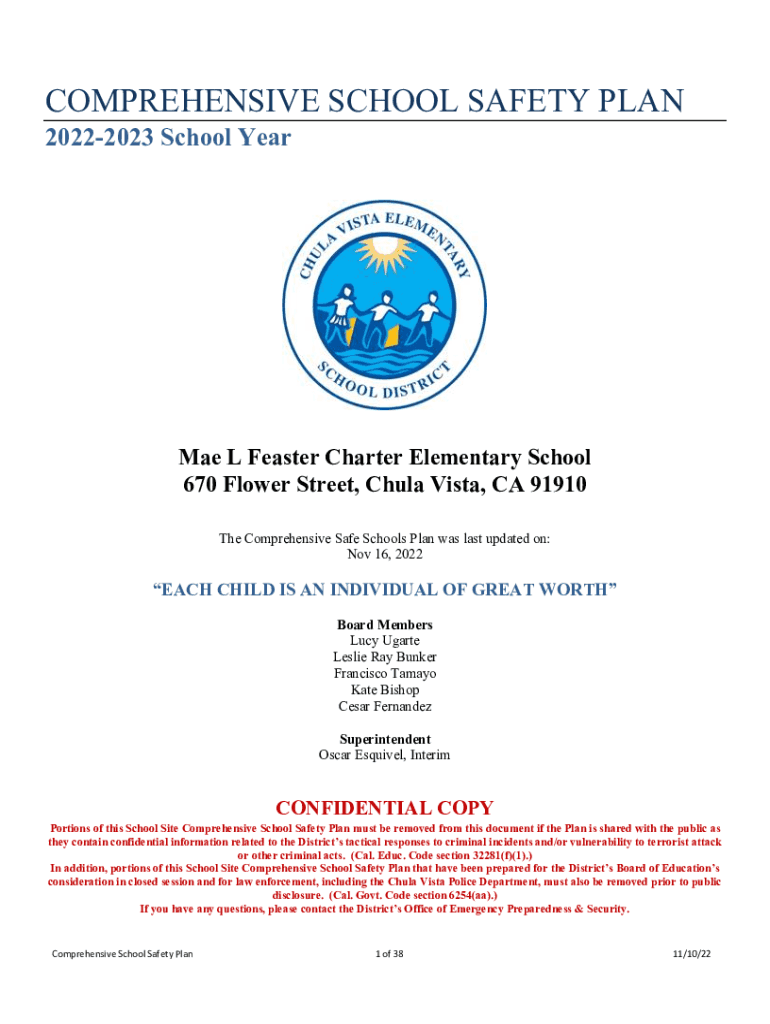 COMPREHENSIVE SCHOOL SAFETY PLAN
2022-2023 School Year

CHULA VISTA ELEMENTARY SCHOOL DISTRICT

Mae L Feaster Charter Elementary School
670 Flower Street, Chula Vista, CA 91910

The Comprehensive Safe Schools Plan was last updated on:
Nov 16, 2022

"EACH CHILD IS AN INDIVIDUAL OF GREAT WORTH"

Board Members
Lucy Ugarte
Leslie Ray Bunker
Francisco Tamayo
Kate Bishop
Cesar Fernandez

Superintendent
Oscar Esquivel, Interim

CONFIDENTIAL COPY
Portions of this School Site Comprehensive School Safety Plan must be removed from this document if the Plan is shared with the public as they contain confidential information related to the District's tactical responses to criminal incidents and/or vulnerability to terrorist attack or other criminal acts. (Cal. Educ. Code section 32281(f)(1).)
In addition, portions of this School Site Comprehensive School Safety Plan that have been prepared for the District's Board of Education's consideration in closed session and for law enforcement, including the Chula Vista Police Department, must also be removed prior to public disclosure. (Cal. Govt. Code section 6254(aa).)
If you have any questions, please contact the District's Office of Emergency Preparedness & Security.

Comprehensive School Safety Plan 1 of 38 11/10/22